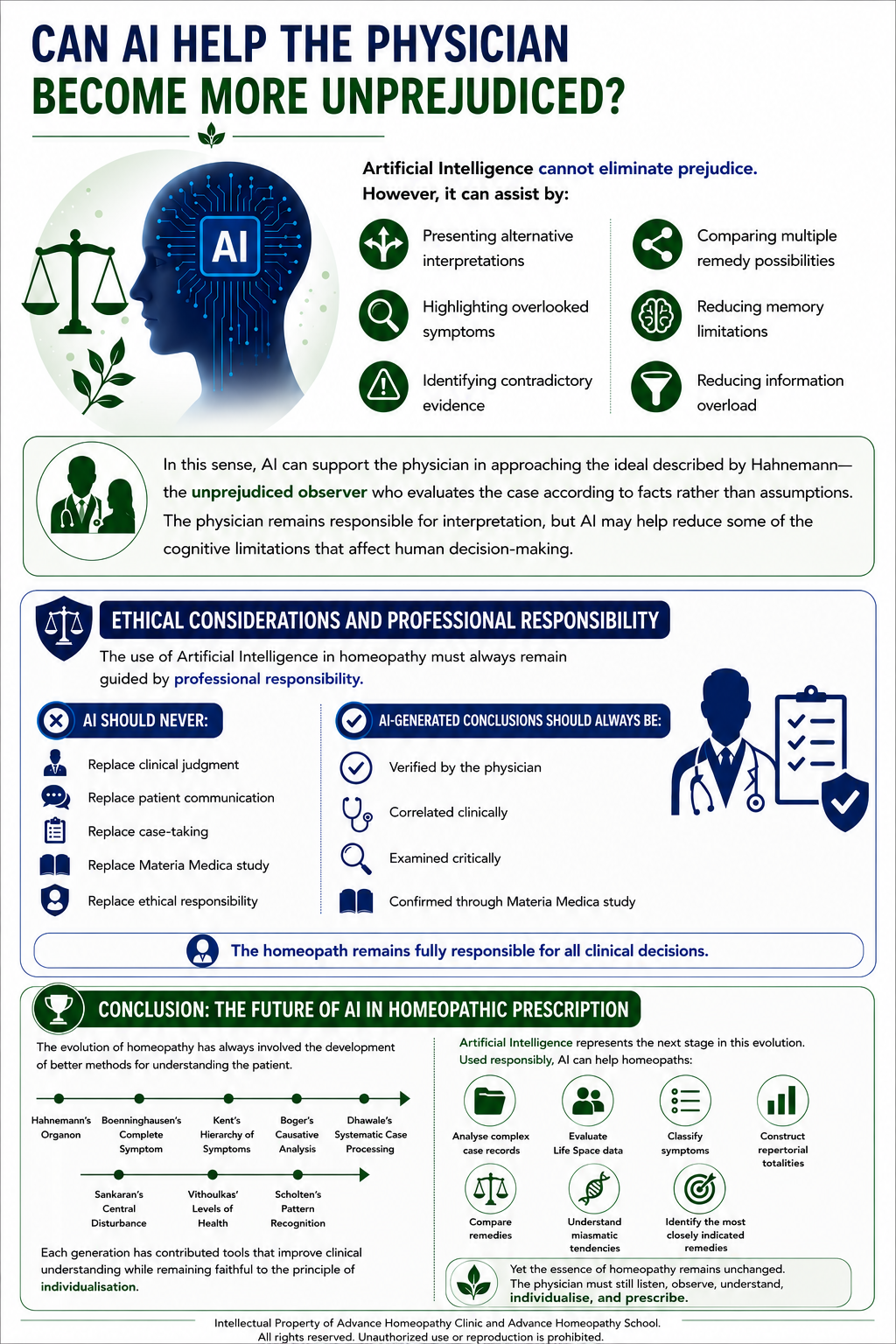 CAN AI HELP THE PHYSICIAN BECOME MORE UNPREJUDICED?

AI

Artificial Intelligence cannot eliminate prejudice. However, it can assist by:

Presenting alternative interpretations

Highlighting overlooked symptoms

Identifying contradictory evidence

Comparing multiple remedy possibilities

Reducing memory limitations

Reducing information overload

In this sense, AI can support the physician in approaching the ideal described by Hahnemann—the unprejudiced observer who evaluates the case according to facts rather than assumptions. The physician remains responsible for interpretation, but AI may help reduce some of the cognitive limitations that affect human decision-making.

ETHICAL CONSIDERATIONS AND PROFESSIONAL RESPONSIBILITY

The use of Artificial Intelligence in homeopathy must always remain guided by professional responsibility.

AI SHOULD NEVER:

Replace clinical judgment

Replace patient communication

Replace case-taking

Replace Materia Medica study

Replace ethical responsibility

AI-GENERATED CONCLUSIONS SHOULD ALWAYS BE:

Verified by the physician

Correlated clinically

Examined critically

Confirmed through Materia Medica study

The homeopath remains fully responsible for all clinical decisions.

CONCLUSION: THE FUTURE OF AI IN HOMEOPATHIC PRESCRIPTION

The evolution of homeopathy has always involved the development of better methods for understanding the patient.

Hahnemann's Organon

Boenninghausen's Complete Symptom

Kent's Hierarchy of Symptoms

Boger's Causative Analysis

Dhawale's Systematic Case Processing

Sankaran's Central Disturbance

Vithoulkas' Levels of Health

Scholten's Pattern Recognition

Each generation has contributed tools that improve clinical understanding while remaining faithful to the principle of individualisation.

Artificial Intelligence represents the next stage in this evolution. Used responsibly, AI can help homeopaths:

Analyse complex case records

Evaluate Life Space data

Classify symptoms

Construct repertorial totalities

Compare remedies

Understand miasmatic tendencies

Identify the most closely indicated remedies

Yet the essence of homeopathy remains unchanged. The physician must still listen, observe, understand, individualise, and prescribe.

Intellectual Property of Advance Homeopathy Clinic and Advance Homeopathy School. All rights reserved. Unauthorized use or reproduction is prohibited.